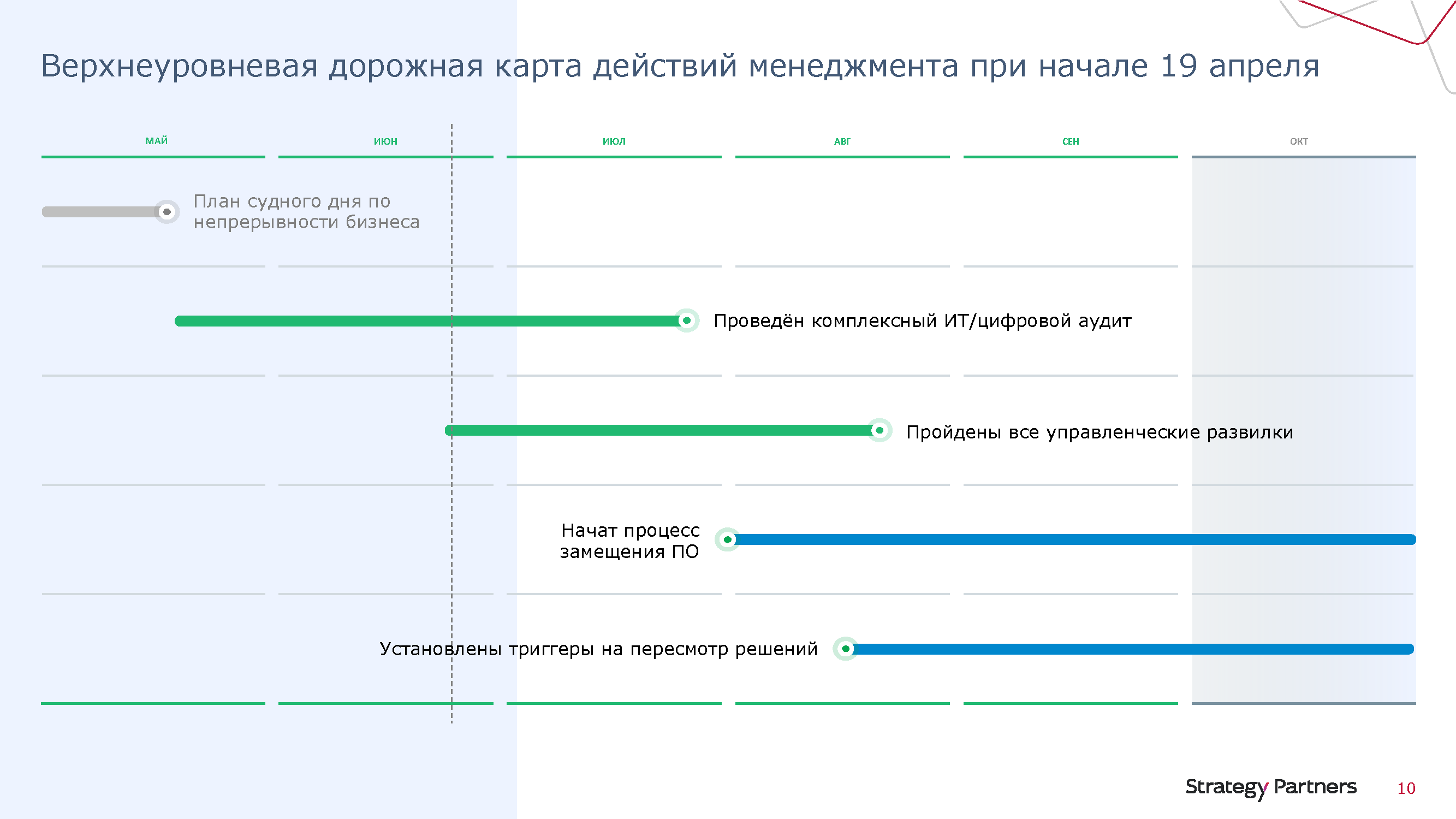 Верхнеуровневая дорожная карта действий менеджмента при начале 19 апреля

МАЙ

ИЮН

ИЮЛ

АВГ

СЕН

ОКТ

План судного дня по непрерывности бизнеса

Проведён комплексный ИТ/цифровой аудит

Пройдены все управленческие развилки

Начат процесс замещения ПО

Установлены триггеры на пересмотр решений

Strategy Partners

10